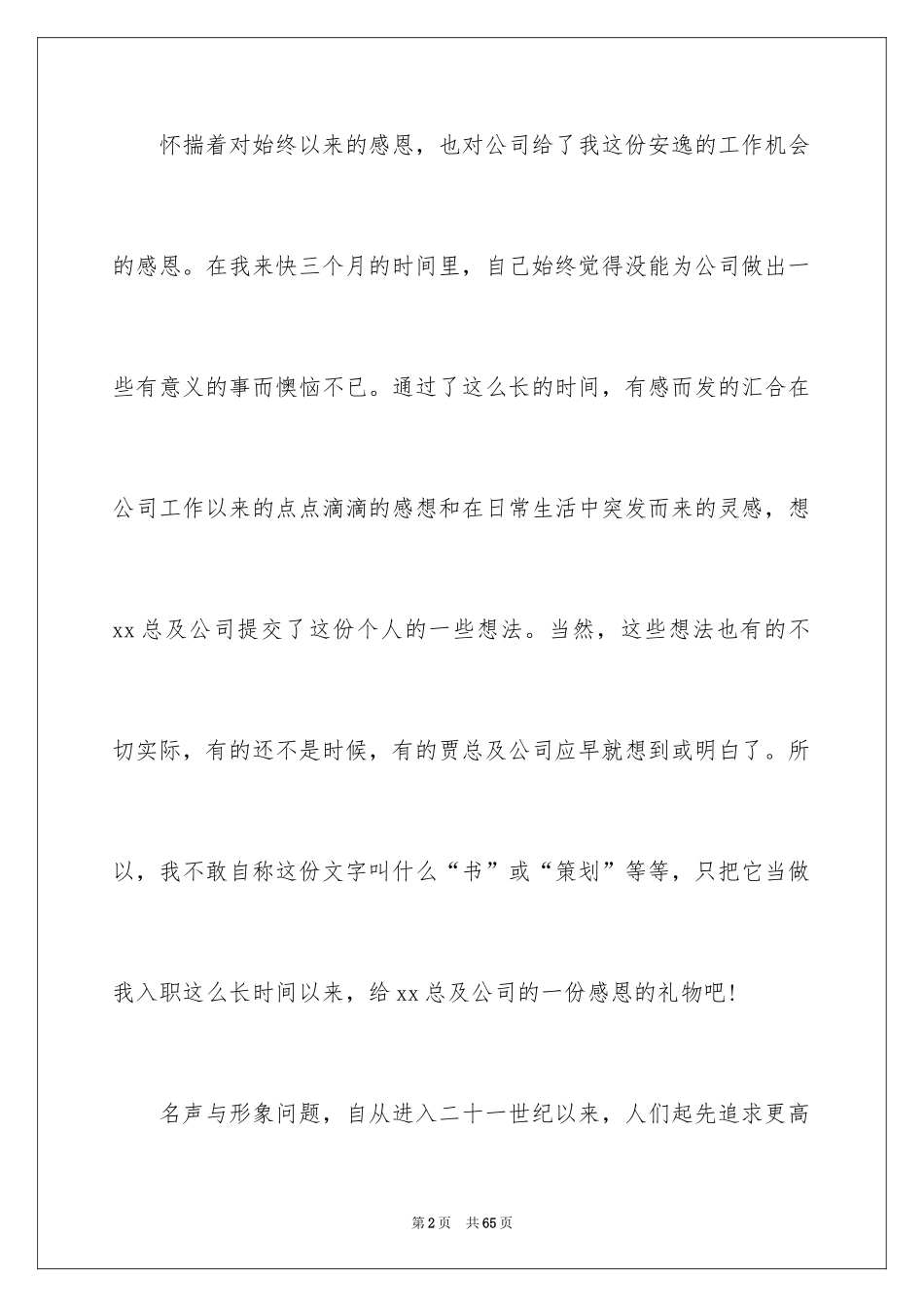 怀揣着对始终以来的感恩，也对公司给了我这份安逸的工作机会的感恩。在我来快三个月的时间里，自己始终觉得没能为公司做出一些有意义的事而懊恼不已。通过了这么长的时间，有感而发的汇合在公司工作以来的点点滴滴的感想和在日常生活中突发而来的灵感，想xx总及公司提交了这份个人的一些想法。当然，这些想法也有的不切实际，有的还不是时候，有的贾总及公司应早就想到或明白了。所以，我不敢自称这份文字叫什么“书”或“策划”等等，只把它当做我入职这么长时间以来，给xx总及公司的一份感恩的礼物吧！

名声与形象问题，自从进入二十一世纪以来，人们起先追求更高

第2页 共65页